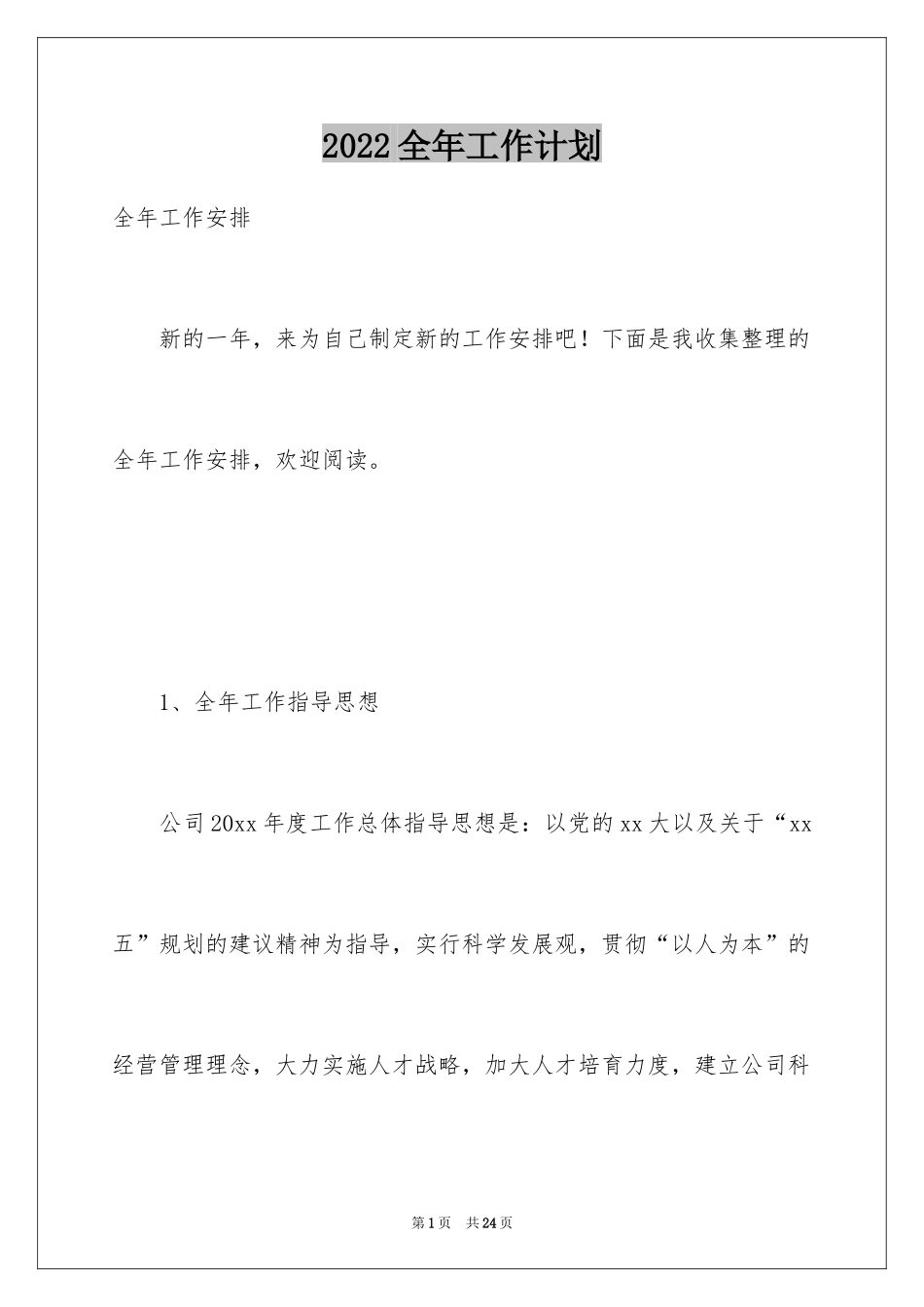 2022全年工作计划

全年工作安排

新的一年，来为自己制定新的工作安排吧！下面是我收集整理的全年工作安排，欢迎阅读。

1、全年工作指导思想

公司20xx年度工作总体指导思想是：以党的xx大以及关于“xx五”规划的建议精神为指导，实行科学发展观，贯彻“以人为本”的经营管理理念，大力实施人才战略，加大人才培育力度，建立公司科

第1页 共24页